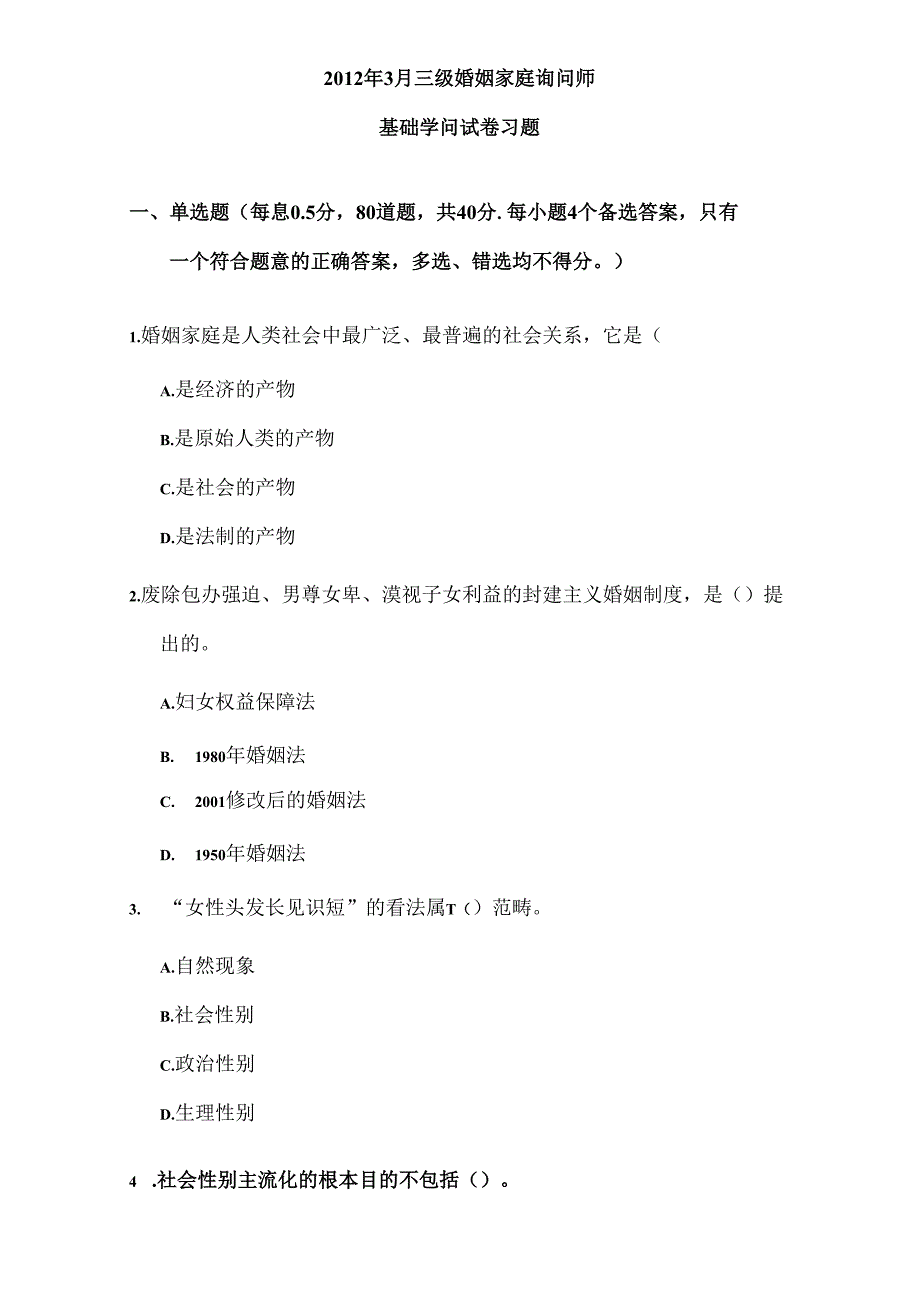 2012年3月三级婚姻家庭询问师

基础学问试卷习题

一、单选题（每息0.5分，80道题，共40分.每小题4个备选答案，只有一个符合题意的正确答案，多选、错选均不得分。）

1.婚姻家庭是人类社会中最广泛、最普遍的社会关系，它是（

A.是经济的产物

B.是原始人类的产物

C.是社会的产物

D.是法制的产物

2.废除包办强迫、男尊女卑、漠视子女利益的封建主义婚姻制度，是（）提出的。

A.妇女权益保障法

B. 1980年婚姻法

C. 2001修改后的婚姻法

D. 1950年婚姻法

3. “女性头发长见识短”的看法属T（）范畴。

A.自然现象

B.社会性别

C.政治性别

D.生理性别

4 .社会性别主流化的根本目的不包括（）。